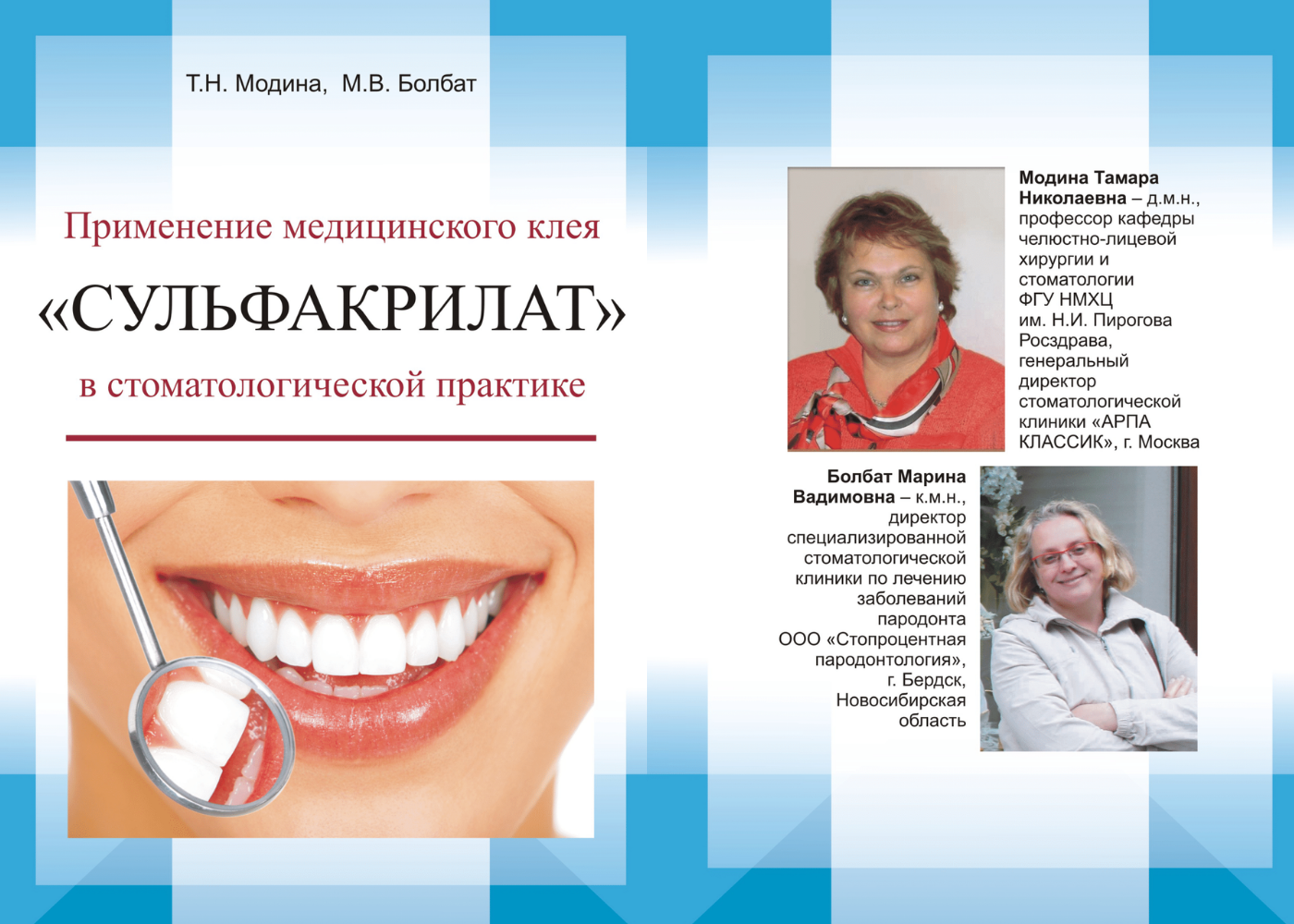 Т.Н. Модина, М.В. Болбат

Применение медицинского клея

«СУЛЬФАКРИЛАТ»

в стоматологической практике

Модина Тамара Николаевна – д.м.н., профессор кафедры челюстно-лицевой хирургии и стоматологии ФГУ НМХЦ им. Н.И. Пирогова Росздрава, генеральный директор стоматологической клиники «АРПА КЛАССИК», г. Москва

Болбат Марина Вадимовна – к.м.н., директор специализированной стоматологической клиники по лечению заболеваний пародонта ООО «Стопроцентная пародонтология», г. Бердск, Новосибирская область